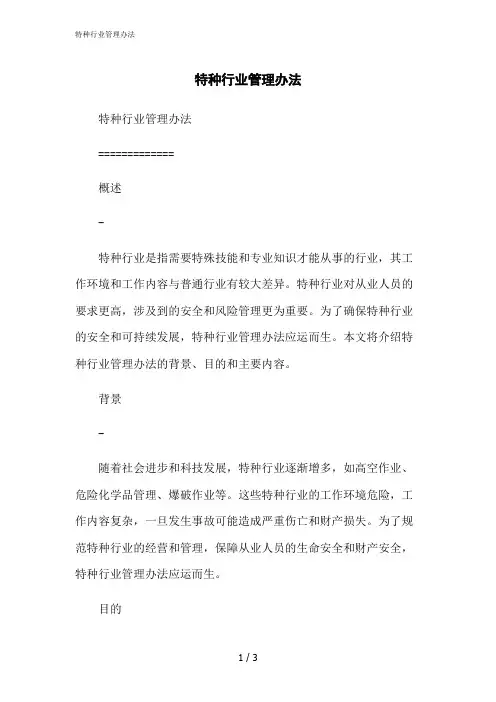 特种行业管理办法

特种行业管理办法

特种行业管理办法

=============

概述

–

特种行业是指需要特殊技能和专业知识才能从事的行业，其工作环境和工作内容与普通行业有较大差异。特种行业对从业人员的要求更高，涉及到的安全和风险管理更为重要。为了确保特种行业的安全和可持续发展，特种行业管理办法应运而生。本文将介绍特种行业管理办法的背景、目的和主要内容。

背景

–

随着社会进步和科技发展，特种行业逐渐增多，如高空作业、危险化学品管理、爆破作业等。这些特种行业的工作环境危险，工作内容复杂，一旦发生事故可能造成严重伤亡和财产损失。为了规范特种行业的经营和管理，保障从业人员的生命安全和财产安全，特种行业管理办法应运而生。

目的

1 / 3